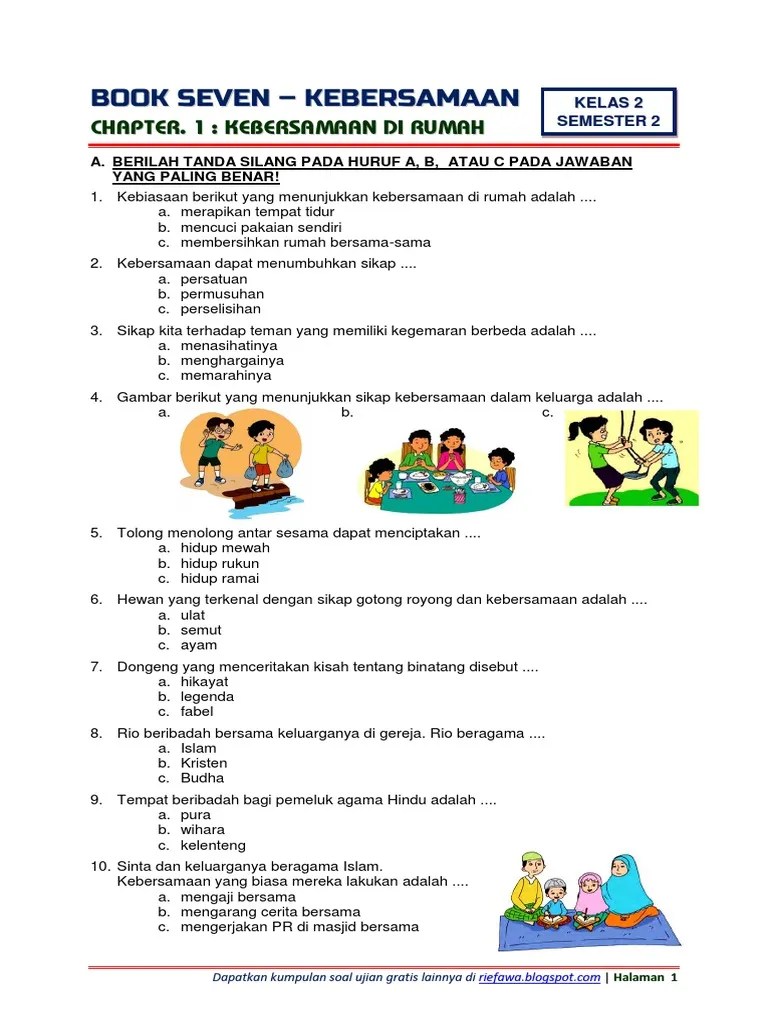 BOOK SEVEN – KEBERSAMAAN
CHAPTER. 1 : KEBERSAMAAN DI RUMAH

KELAS 2
SEMESTER 2

A. BERILAH TANDA SILANG PADA HURUF A, B, ATAU C PADA JAWABAN YANG PALING BENAR!

1. Kebiasaan berikut yang menunjukkan kebersamaan di rumah adalah ....
a. merapikan tempat tidur
b. mencuci pakaian sendiri
c. membersihkan rumah bersama-sama

2. Kebersamaan dapat menumbuhkan sikap ....
a. persatuan
b. permusuhan
c. perselisihan

3. Sikap kita terhadap teman yang memiliki kegemaran berbeda adalah ....
a. menasihatinya
b. menghargainya
c. memarahinya

4. Gambar berikut yang menunjukkan sikap kebersamaan dalam keluarga adalah ....
a.
b.
c.

5. Tolong menolong antar sesama dapat menciptakan ....
a. hidup mewah
b. hidup rukun
c. hidup ramai

6. Hewan yang terkenal dengan sikap gotong royong dan kebersamaan adalah ....
a. ulat
b. semut
c. ayam

7. Dongeng yang menceritakan kisah tentang binatang disebut ....
a. hikayat
b. legenda
c. fabel

8. Rio beribadah bersama keluarganya di gereja. Rio beragama ....
a. Islam
b. Kristen
c. Budha

9. Tempat beribadah bagi pemeluk agama Hindu adalah ....
a. pura
b. wihara
c. kelenteng

10. Sinta dan keluarganya beragama Islam.
Kebersamaan yang biasa mereka lakukan adalah ....
a. mengaji bersama
b. mengarang cerita bersama
c. mengerjakan PR di masjid bersama

Dapatkan kumpulan soal ujian gratis lainnya di riefawa.blogspot.com | Halaman 1